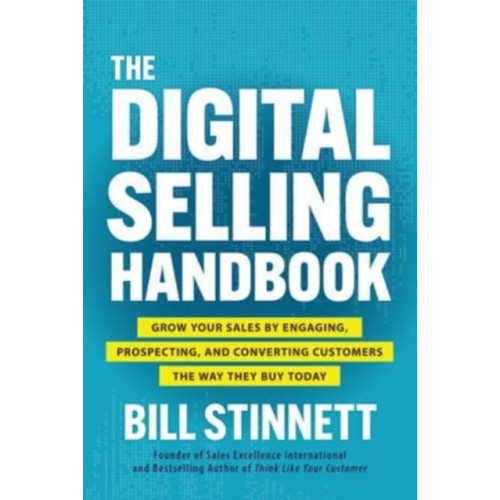 THE DIGITAL SELLING HANDBOOK

GROW YOUR SALES BY ENGAGING, PROSPECTING, AND CONVERTING CUSTOMERS THE WAY THEY BUY TODAY

BILL STINNETT

Founder of Sales Excellence International and Bestselling Author of Think Like Your Customer